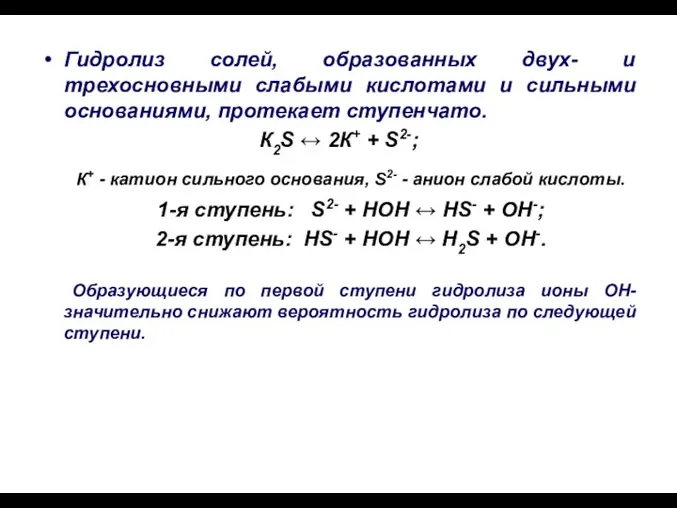 • Гидролиз солей, образованных двух- и трехосновными слабыми кислотами и сильными основаниями, протекает ступенчато.

$К_2S \leftrightarrow 2К^+ + S^{2-}$;

$К^+$ - катион сильного основания, $S^{2-}$ - анион слабой кислоты.

1-я ступень: $S^{2-} + HOH \leftrightarrow HS^- + OH^-$;

2-я ступень: $HS^- + HOH \leftrightarrow H_2S + OH^-$.

Образующиеся по первой ступени гидролиза ионы ОН- значительно снижают вероятность гидролиза по следующей ступени.